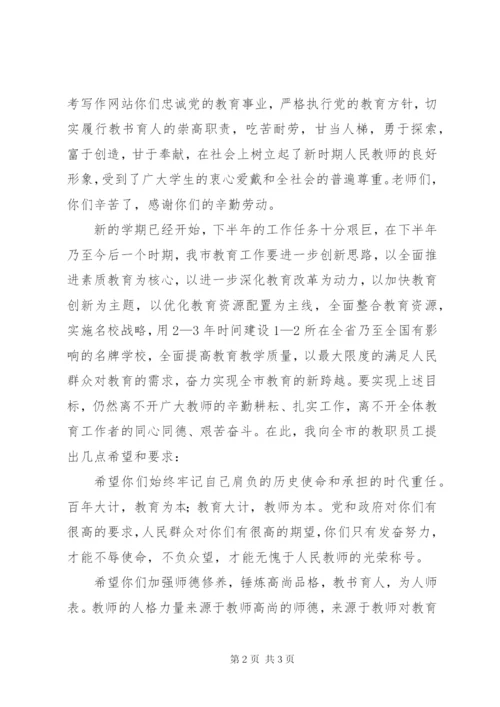 考写作网站你们忠诚党的教育事业，严格执行党的教育方针，切实履行教书育人的崇高职责，吃苦耐劳，甘当人梯，勇于探索，富于创造，甘于奉献，在社会上树立起了新时期人民教师的良好形象，受到了广大学生的衷心爱戴和全社会的普遍尊重。老师们，你们辛苦了，感谢你们的辛勤劳动。

新的学期已经开始，下半年的工作任务十分艰巨，在下半年乃至今后一个时期，我市教育工作要进一步创新思路，以全面推进素质教育为核心，以进一步深化教育改革为动力，以加快教育创新为主题，以优化教育资源配置为主线，全面整合教育资源，实施名校战略，用2—3年时间建设1—2所在全省乃至全国有影响的名牌学校，全面提高教育教学质量，以最大限度的满足人民群众对教育的需求，奋力实现全市教育的新跨越。要实现上述目标，仍然离不开广大教师的辛勤耕耘、扎实工作，离不开全体教育工作者的同心同德、艰苦奋斗。在此，我向全市的教职员工提出几点希望和要求：

希望你们始终牢记自己肩负的历史使命和承担的时代重任。百年大计，教育为本；教育大计，教师为本。党和政府对你们有很高的要求，人民群众对你们有很高的期望，你们只有发奋努力，才能不辱使命，不负众望，才能无愧于人民教师的光荣称号。

希望你们加强师德修养，锤炼高尚品格，教书育人，为人师表。教师的人格力量来源于教师高尚的师德，来源于教师对教育

第2页 共3页